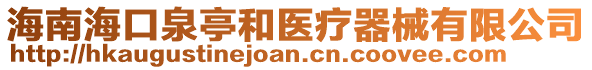 海南海口泉亭和医疗器械有限公司
http://hkaugustinejoan.cn.coovee.com